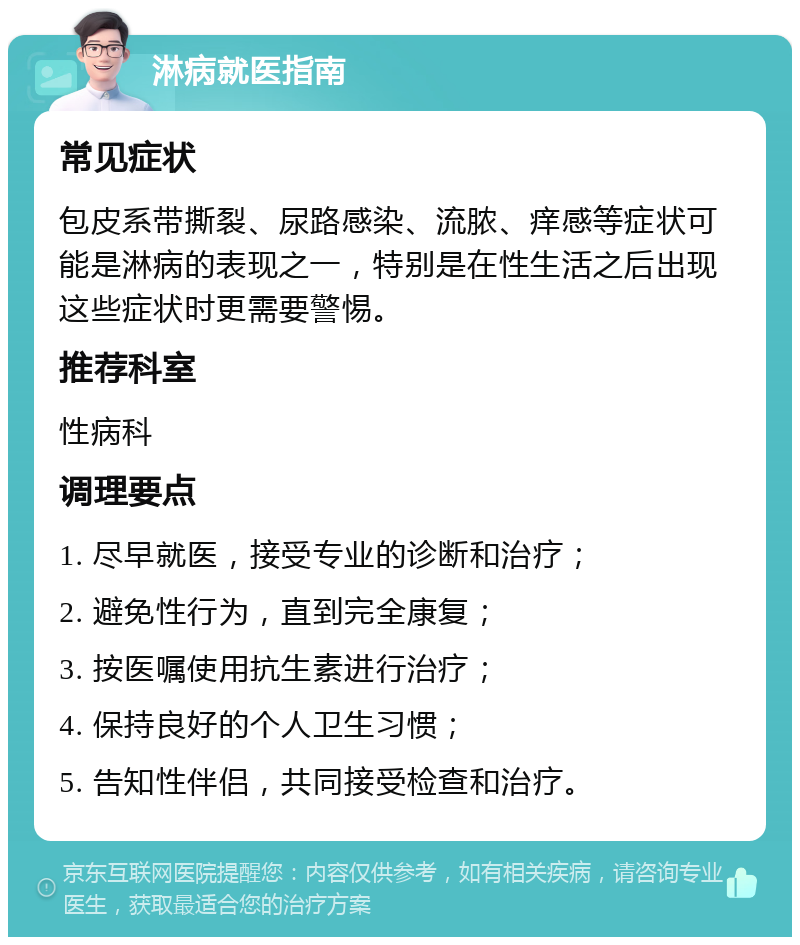 淋病就医指南

常见症状

包皮系带撕裂、尿路感染、流脓、痒感等症状可能是淋病的表现之一，特别是在性生活之后出现这些症状时更需要警惕。

推荐科室

性病科

调理要点

1. 尽早就医，接受专业的诊断和治疗；

2. 避免性行为，直到完全康复；

3. 按医嘱使用抗生素进行治疗；

4. 保持良好的个人卫生习惯；

5. 告知性伴侣，共同接受检查和治疗。

京东互联网医院提醒您：内容仅供参考，如有相关疾病，请咨询专业医生，获取最适合您的治疗方案